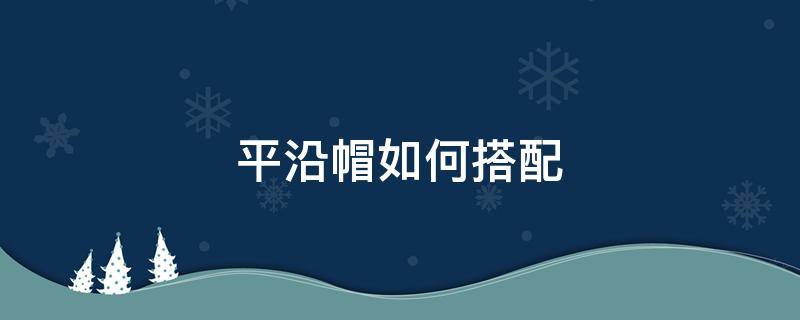 平沿帽如何搭配